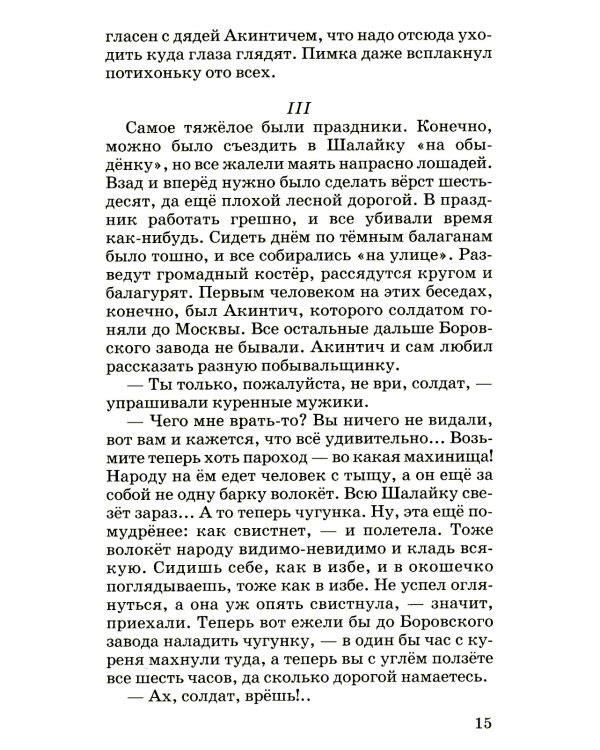 гласен с дядей Акинтичем, что надо отсюда уходить куда глаза глядят. Пимка даже всплакнул потихоньку ото всех.

III

Самое тяжёлое были праздники. Конечно, можно было съездить в Шалайку «на обыдёнку», но все жалели маять напрасно лошадей. Взад и вперёд нужно было сделать вёрст шестьдесят, да ещё плохой лесной дорогой. В праздник работать грешно, и все убивали время как-нибудь. Сидеть днём по тёмным балаганам было тошно, и все собирались «на улице». Разведут громадный костёр, рассядутся кругом и балагурят. Первым человеком на этих беседах, конечно, был Акинтич, которого солдатом гоняли до Москвы. Все остальные дальше Боровского завода не бывали. Акинтич и сам любил рассказать разную побывальщинку.

— Ты только, пожалуйста, не ври, солдат, — упрашивали куренные мужики.

— Чего мне врать-то? Вы ничего не видали, вот вам и кажется, что всё удивительно... Возьмите теперь хоть пароход — во какая махинища! Народу на ём едет человек с тыщу, а он ещё за собой не одну барку волокёт. Всю Шалайку свезёт зараз... А то теперь чугунка. Ну, эта ещё помудрёнее: как свистнет, — и полетела. Тоже волокёт народу видимо-невидимо и кладь всякую. Сидишь себе, как в избе, и в окошечко поглядываешь, тоже как в избе. Не успел оглянуться, а она уж опять свистнула, — значит, приехали. Теперь вот ежели бы до Боровского завода наладить чугунку, — в один бы час с куреня махнули туда, а теперь вы с углём ползёте все шесть часов, да сколько дорогой намаетесь.

— Ах, солдат, врёшь!..

15